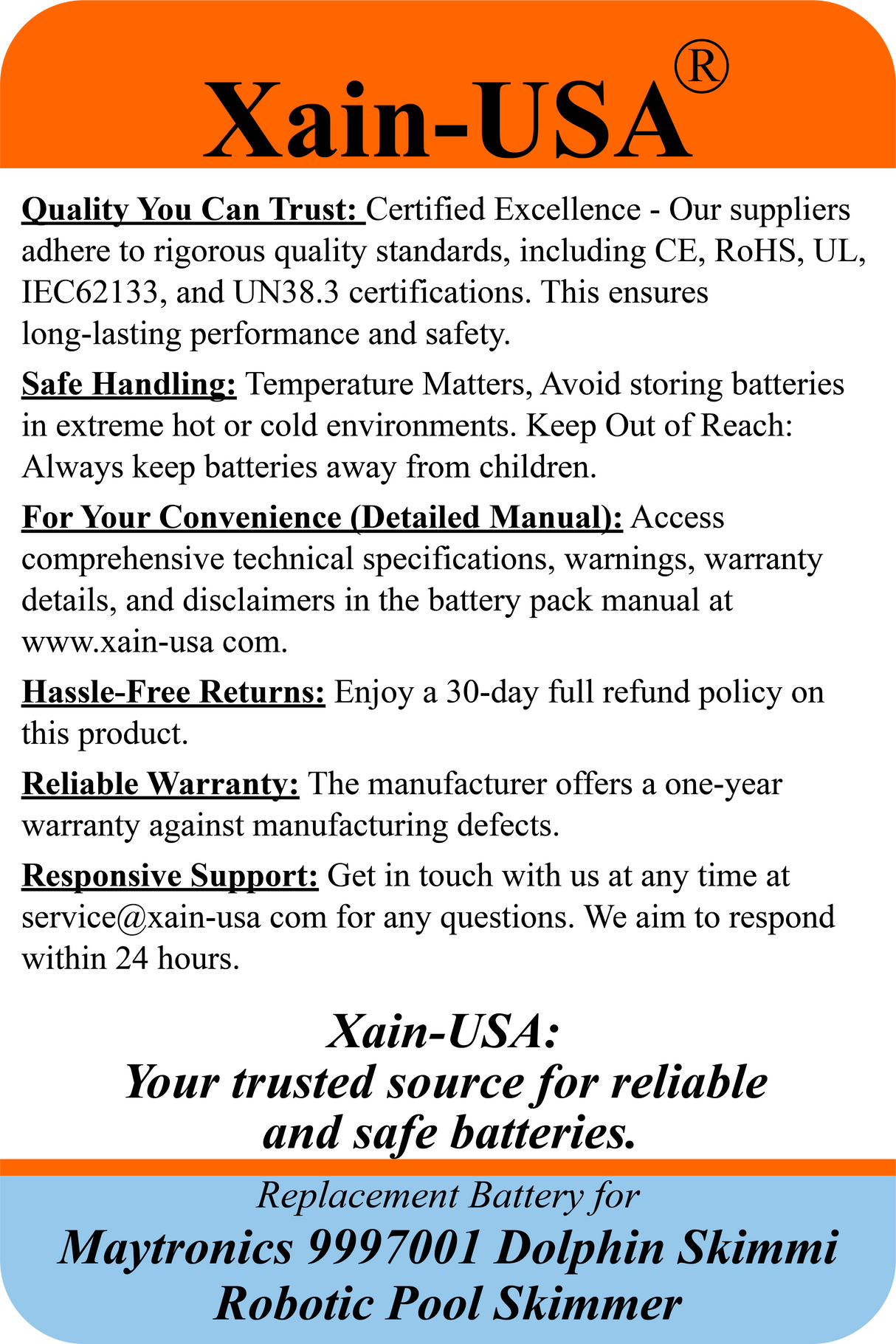 Xain-USA®

Quality You Can Trust: Certified Excellence - Our suppliers adhere to rigorous quality standards, including CE, RoHS, UL, IEC62133, and UN38.3 certifications. This ensures long-lasting performance and safety.

Safe Handling: Temperature Matters, Avoid storing batteries in extreme hot or cold environments. Keep Out of Reach: Always keep batteries away from children.

For Your Convenience (Detailed Manual): Access comprehensive technical specifications, warnings, warranty details, and disclaimers in the battery pack manual at www.xain-usa com.

Hassle-Free Returns: Enjoy a 30-day full refund policy on this product.

Reliable Warranty: The manufacturer offers a one-year warranty against manufacturing defects.

Responsive Support: Get in touch with us at any time at service@xain-usa com for any questions. We aim to respond within 24 hours.

Xain-USA:
Your trusted source for reliable and safe batteries.

Replacement Battery for
Maytronics 9997001 Dolphin Skimmi Robotic Pool Skimmer